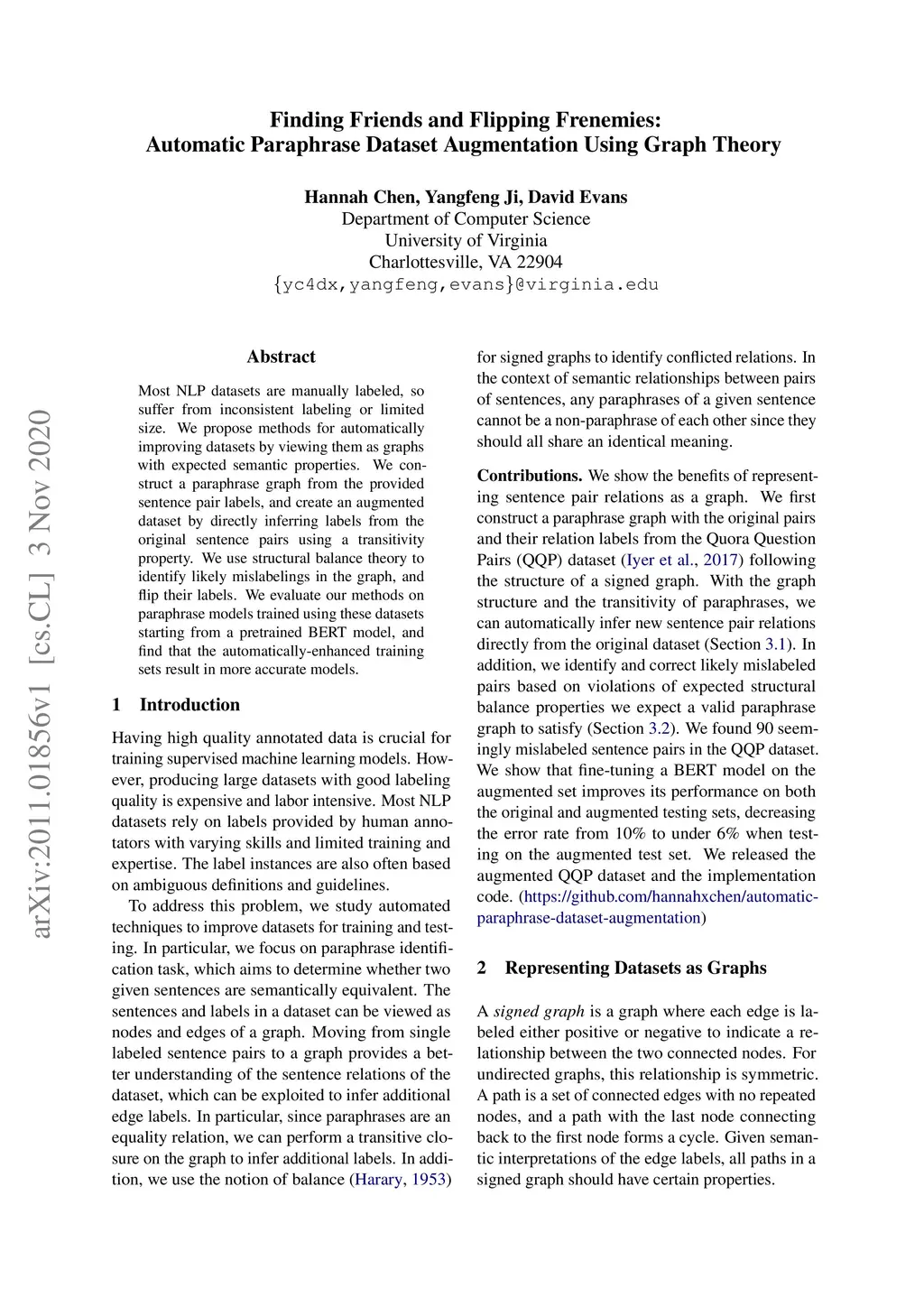 Finding Friends and Flipping Frenemies:
Automatic Paraphrase Dataset Augmentation Using Graph Theory

Hannah Chen, Yangfeng Ji, David Evans
Department of Computer Science
University of Virginia
Charlottesville, VA 22904
{yc4dx,yangfeng,evans}@virginia.edu

arXiv:2011.01856v1 [cs.CL] 3 Nov 2020

Abstract

Most NLP datasets are manually labeled, so suffer from inconsistent labeling or limited size. We propose methods for automatically improving datasets by viewing them as graphs with expected semantic properties. We construct a paraphrase graph from the provided sentence pair labels, and create an augmented dataset by directly inferring labels from the original sentence pairs using a transitivity property. We use structural balance theory to identify likely mislabelings in the graph, and flip their labels. We evaluate our methods on paraphrase models trained using these datasets starting from a pretrained BERT model, and find that the automatically-enhanced training sets result in more accurate models.

1 Introduction

Having high quality annotated data is crucial for training supervised machine learning models. However, producing large datasets with good labeling quality is expensive and labor intensive. Most NLP datasets rely on labels provided by human annotators with varying skills and limited training and expertise. The label instances are also often based on ambiguous definitions and guidelines.

To address this problem, we study automated techniques to improve datasets for training and testing. In particular, we focus on paraphrase identification task, which aims to determine whether two given sentences are semantically equivalent. The sentences and labels in a dataset can be viewed as nodes and edges of a graph. Moving from single labeled sentence pairs to a graph provides a better understanding of the sentence relations of the dataset, which can be exploited to infer additional edge labels. In particular, since paraphrases are an equality relation, we can perform a transitive closure on the graph to infer additional labels. In addition, we use the notion of balance (Harary, 1953) for signed graphs to identify conflicted relations. In the context of semantic relationships between pairs of sentences, any paraphrases of a given sentence cannot be a non-paraphrase of each other since they should all share an identical meaning.

Contributions. We show the benefits of representing sentence pair relations as a graph. We first construct a paraphrase graph with the original pairs and their relation labels from the Quora Question Pairs (QQP) dataset (Iyer et al., 2017) following the structure of a signed graph. With the graph structure and the transitivity of paraphrases, we can automatically infer new sentence pair relations directly from the original dataset (Section 3.1). In addition, we identify and correct likely mislabeled pairs based on violations of expected structural balance properties we expect a valid paraphrase graph to satisfy (Section 3.2). We found 90 seemingly mislabeled sentence pairs in the QQP dataset. We show that fine-tuning a BERT model on the augmented set improves its performance on both the original and augmented testing sets, decreasing the error rate from 10% to under 6% when testing on the augmented test set. We released the augmented QQP dataset and the implementation code. (https://github.com/hannahxchen/automatic-paraphrase-dataset-augmentation)

2 Representing Datasets as Graphs

A signed graph is a graph where each edge is labeled either positive or negative to indicate a relationship between the two connected nodes. For undirected graphs, this relationship is symmetric. A path is a set of connected edges with no repeated nodes, and a path with the last node connecting back to the first node forms a cycle. Given semantic interpretations of the edge labels, all paths in a signed graph should have certain properties.